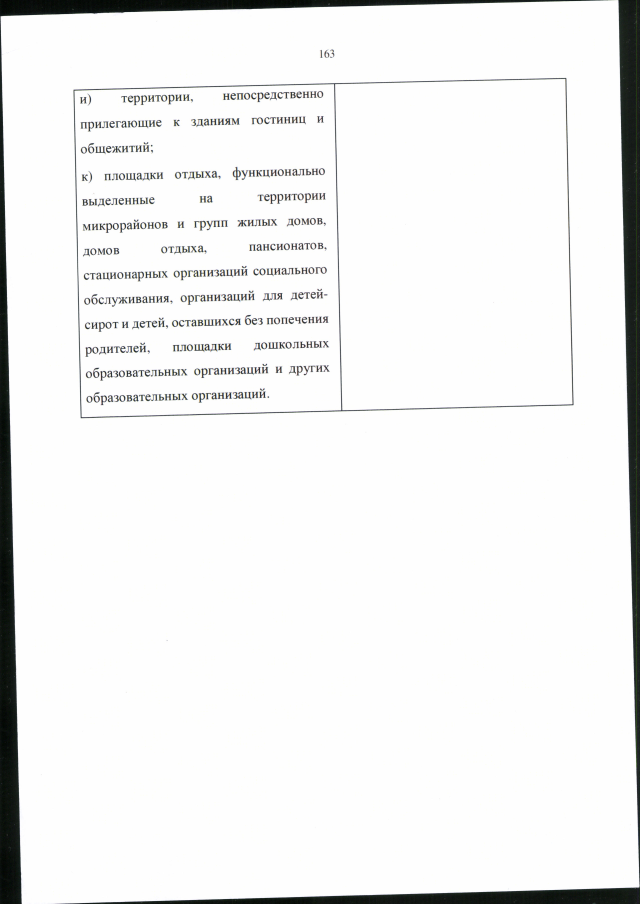 163

| и) территории, непосредственно прилегающие к зданиям гостиниц и общежитий;<br>к) площадки отдыха, функционально выделенные на территории микрорайонов и групп жилых домов, домов отдыха, пансионатов, стационарных организаций социального обслуживания, организаций для детей-сирот и детей, оставшихся без попечения родителей, площадки дошкольных образовательных организаций и других образовательных организаций. | |
|---|---|